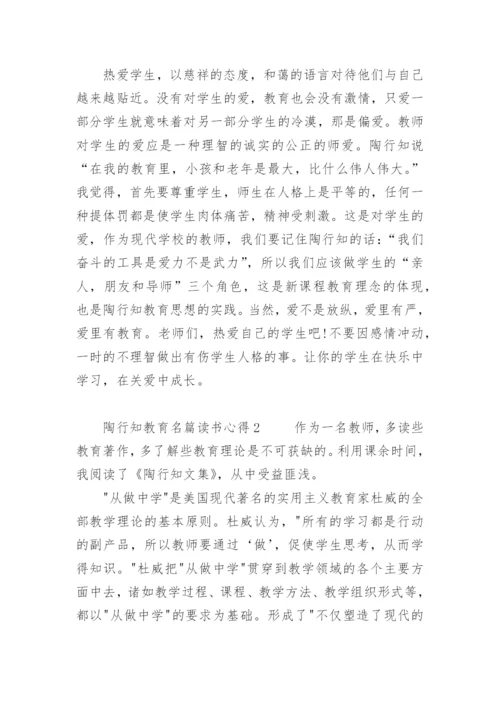 热爱学生，以慈祥的态度，和蔼的语言对待他们与自己越来越贴近。没有对学生的爱，教育也会没有激情，只爱一部分学生就意味着对另一部分学生的冷漠，那是偏爱。教师对学生的爱应是一种理智的诚实的公正的师爱。陶行知说“在我的教育里，小孩和老年是最大，比什么伟人伟大。”我觉得，首先要尊重学生，师生在人格上是平等的，任何一种提体罚都是使学生肉体痛苦，精神受刺激。这是对学生的爱，作为现代学校的教师，我们要记住陶行知的话：“我们奋斗的工具是爱力不是武力”，所以我们应该做学生的“亲人，朋友和导师”三个角色，这是新课程教育理念的体现，也是陶行知教育思想的实践。当然，爱不是放纵，爱里有严，爱里有教育。老师们，热爱自己的学生吧!不要因感情冲动，一时的不理智做出有伤学生人格的事。让你的学生在快乐中学习，在关爱中成长。

陶行知教育名篇读书心得2　　作为一名教师，多读些教育著作，多了解些教育理论是不可获缺的。利用课余时间，我阅读了《陶行知文集》，从中受益匪浅。

"从做中学"是美国现代著名的实用主义教育家杜威的全部教学理论的基本原则。杜威认为，"所有的学习都是行动的副产品，所以教师要通过‘做’，促使学生思考，从而学得知识。"杜威把"从做中学"贯穿到教学领域的各个主要方面中去，诸如教学过程、课程、教学方法、教学组织形式等，都以"从做中学"的要求为基础。形成了"不仅塑造了现代的